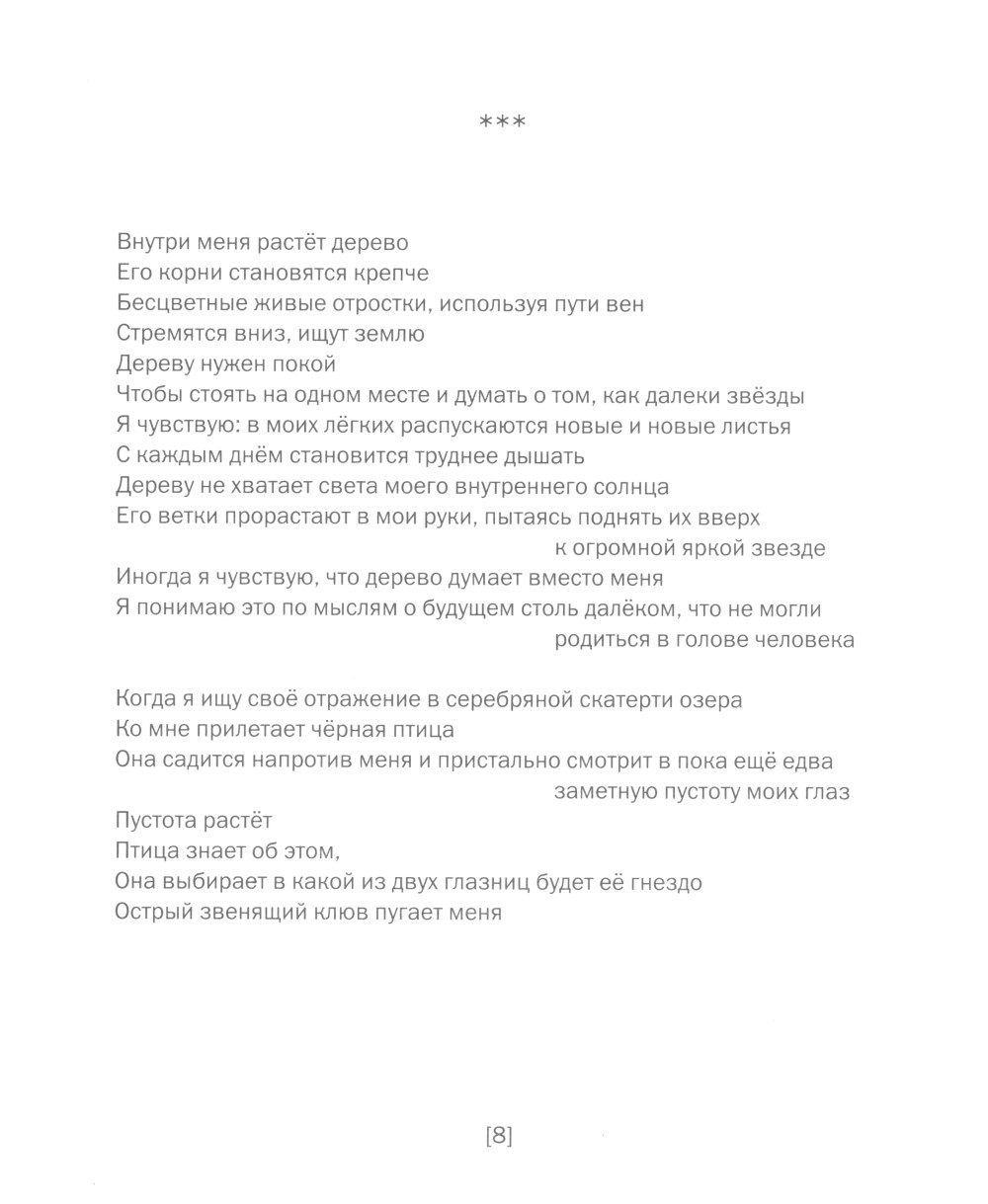 ***

Внутри меня растёт дерево
Его корни становятся крепче
Бесцветные живые отростки, используя пути вен
Стремятся вниз, ищут землю
Дереву нужен покой
Чтобы стоять на одном месте и думать о том, как далеки звёзды
Я чувствую: в моих лёгких распускаются новые и новые листья
С каждым днём становится труднее дышать
Дереву не хватает света моего внутреннего солнца
Его ветки прорастают в мои руки, пытаясь поднять их вверх
к огромной яркой звезде
Иногда я чувствую, что дерево думает вместо меня
Я понимаю это по мыслям о будущем столь далёком, что не могли
родиться в голове человека

Когда я ищу своё отражение в серебряной скатерти озера
Ко мне прилетает чёрная птица
Она садится напротив меня и пристально смотрит в пока ещё едва
заметную пустоту моих глаз
Пустота растёт
Птица знает об этом,
Она выбирает в какой из двух глазниц будет её гнездо
Острый звенящий клюв пугает меня

[8]